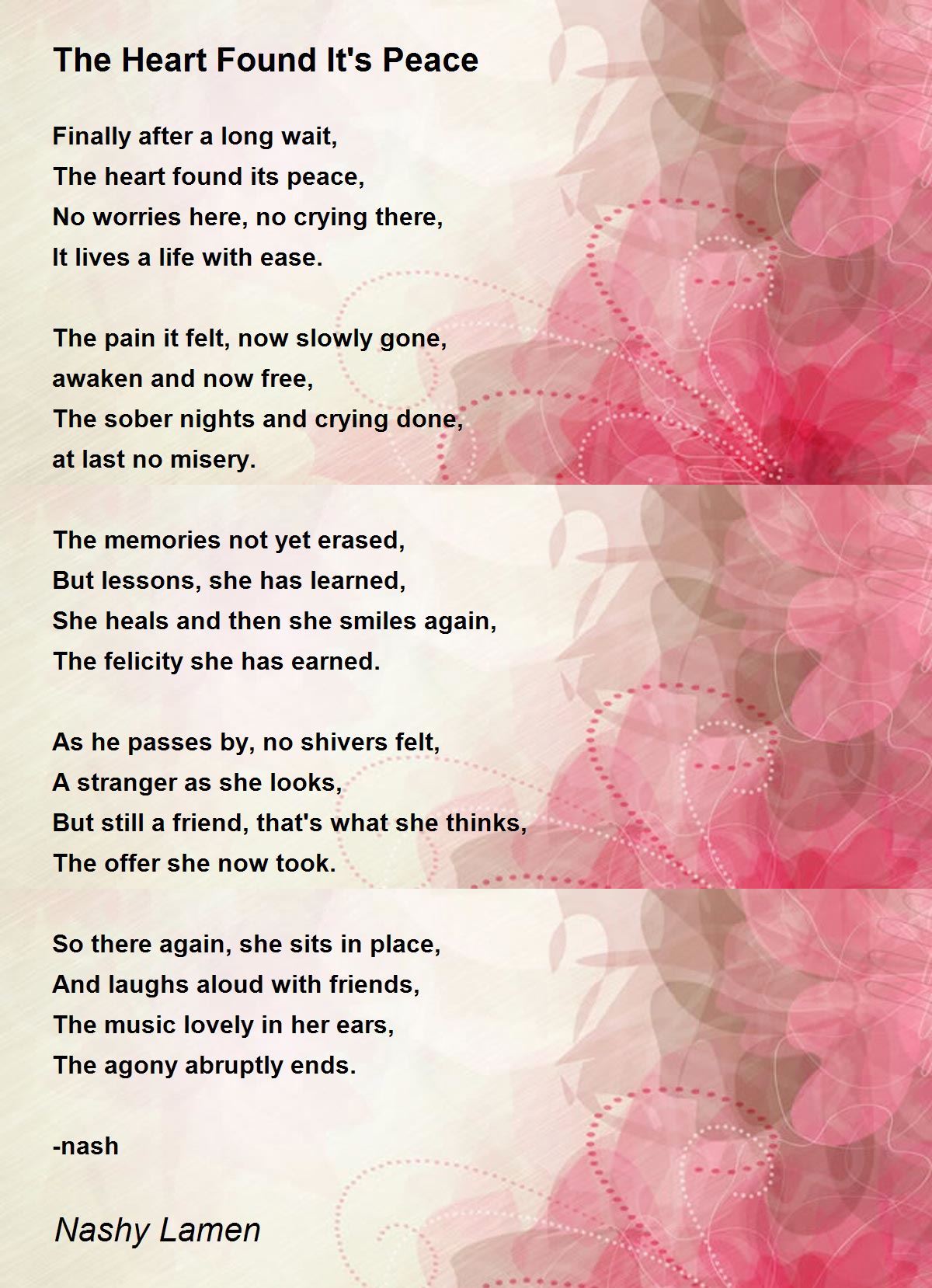 The Heart Found It's Peace

Finally after a long wait,
The heart found its peace,
No worries here, no crying there,
It lives a life with ease.

The pain it felt, now slowly gone,
awaken and now free,
The sober nights and crying done,
at last no misery.

The memories not yet erased,
But lessons, she has learned,
She heals and then she smiles again,
The felicity she has earned.

As he passes by, no shivers felt,
A stranger as she looks,
But still a friend, that's what she thinks,
The offer she now took.

So there again, she sits in place,
And laughs aloud with friends,
The music lovely in her ears,
The agony abruptly ends.

-nash

Nashy Lamen